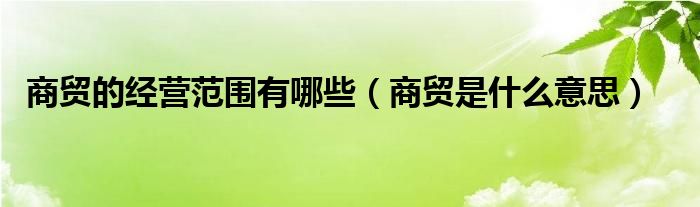 商贸的经营范围有哪些（商贸是什么意思）